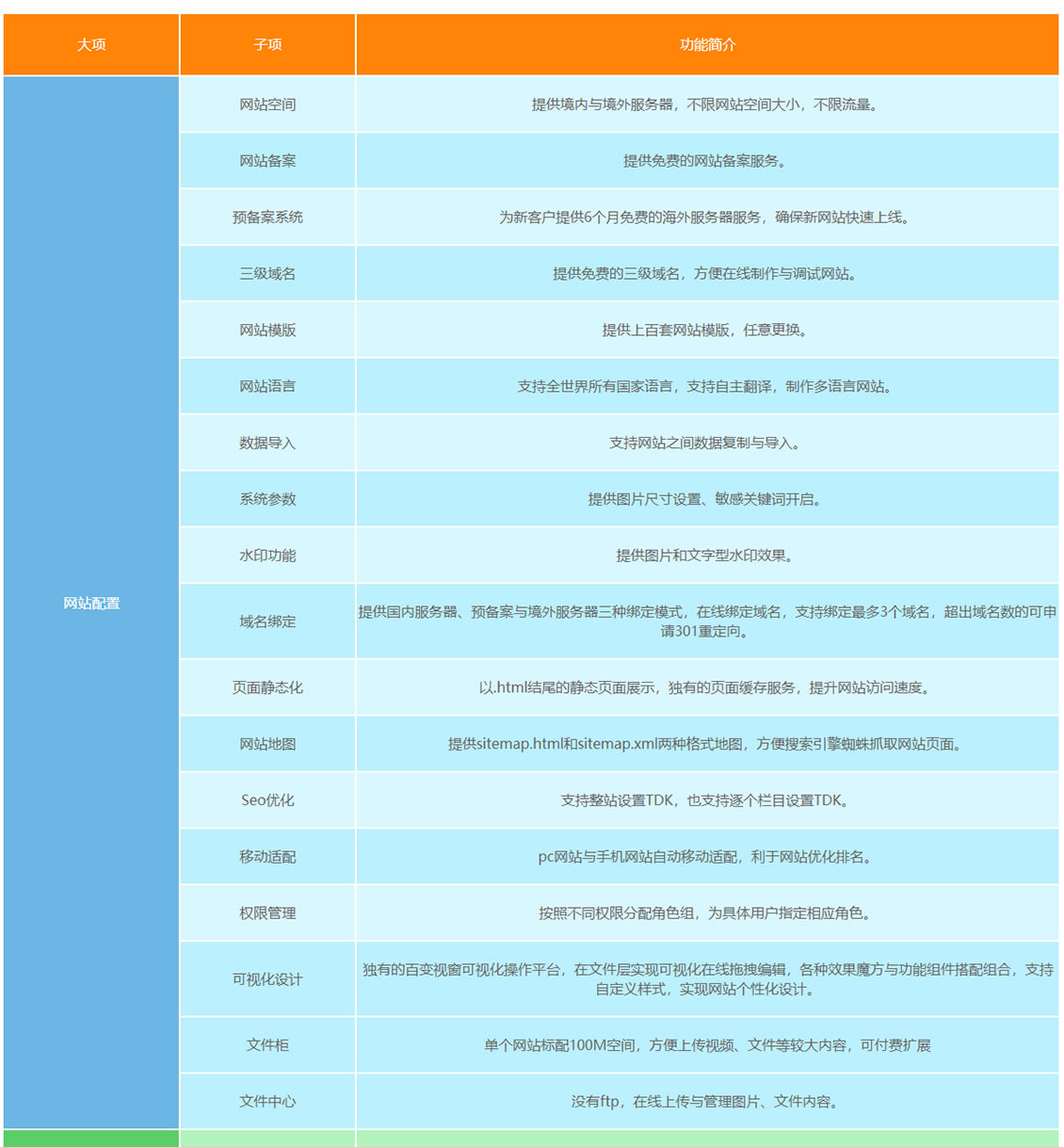 | 大项 | 子项 | 功能简介 |
|---|---|---|
| 网站配置 | 网站空间 | 提供境内与境外服务器，不限网站空间大小，不限流量。 |
| | 网站备案 | 提供免费的网站备案服务。 |
| | 预备案系统 | 为新客户提供6个月免费的海外服务器服务，确保新网站快速上线。 |
| | 三级域名 | 提供免费的三级域名，方便在线制作与调试网站。 |
| | 网站模版 | 提供上百套网站模版，任意更换。 |
| | 网站语言 | 支持全世界所有国家语言，支持自主翻译，制作多语言网站。 |
| | 数据导入 | 支持网站之间数据复制与导入。 |
| | 系统参数 | 提供图片尺寸设置、敏感关键词开启。 |
| | 水印功能 | 提供图片和文字型水印效果。 |
| | 域名绑定 | 提供国内服务器、预备案与境外服务器三种绑定模式，在线绑定域名，支持绑定最多3个域名，超出域名数的可申请301重定向。 |
| | 页面静态化 | 以.html结尾的静态页面展示，独有的页面缓存服务，提升网站访问速度。 |
| | 网站地图 | 提供sitemap.html和sitemap.xml两种格式地图，方便搜索引擎蜘蛛抓取网站页面。 |
| | Seo优化 | 支持整站设置TDK，也支持逐个栏目设置TDK。 |
| | 移动适配 | pc网站与手机网站自动移动适配，利于网站优化排名。 |
| | 权限管理 | 按照不同权限分配角色组，为具体用户指定相应角色。 |
| | 可视化设计 | 独有的百变视窗可视化操作平台，在文件层实现可视化在线拖拽编辑，各种效果魔方与功能组件搭配组合，支持自定义样式，实现网站个性化设计。 |
| | 文件柜 | 单个网站标配100M空间，方便上传视频、文件等较大内容，可付费扩展 |
| | 文件中心 | 没有ftp，在线上传与管理图片、文件内容。 |